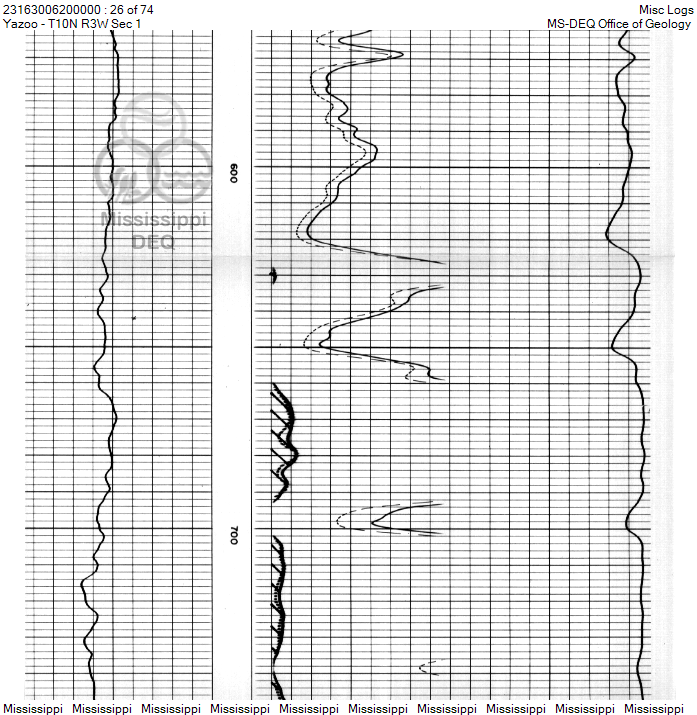 23163006200000 : 26 of 74
Yazoo - T10N R3W Sec 1

Misc Logs
MS-DEQ Office of Geology

Mississippi
DEQ

600

700

Mississippi Mississippi Mississippi Mississippi Mississippi Mississippi Mississippi Mississippi Mississippi Mississippi